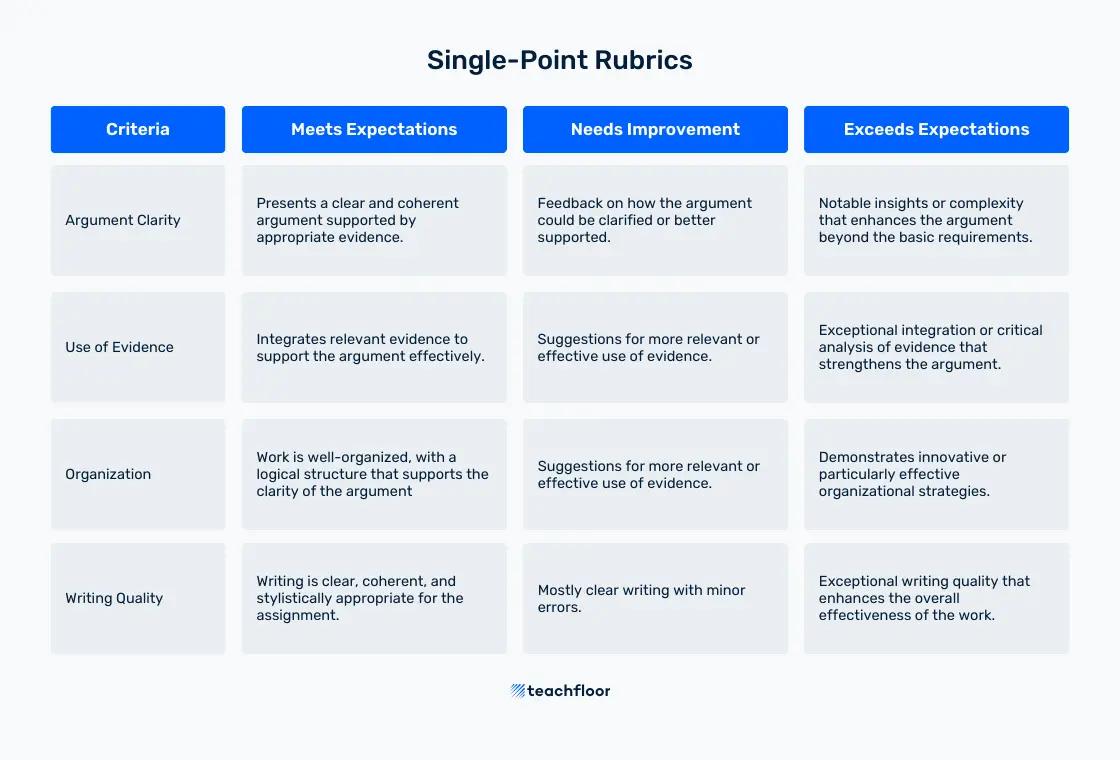 Single-Point Rubrics

| Criteria | Meets Expectations | Needs Improvement | Exceeds Expectations |
|---|---|---|---|
| Argument Clarity | Presents a clear and coherent argument supported by appropriate evidence. | Feedback on how the argument could be clarified or better supported. | Notable insights or complexity that enhances the argument beyond the basic requirements. |
| Use of Evidence | Integrates relevant evidence to support the argument effectively. | Suggestions for more relevant or effective use of evidence. | Exceptional integration or critical analysis of evidence that strengthens the argument. |
| Organization | Work is well-organized, with a logical structure that supports the clarity of the argument | Suggestions for more relevant or effective use of evidence. | Demonstrates innovative or particularly effective organizational strategies. |
| Writing Quality | Writing is clear, coherent, and stylistically appropriate for the assignment. | Mostly clear writing with minor errors. | Exceptional writing quality that enhances the overall effectiveness of the work. |

teachfloor